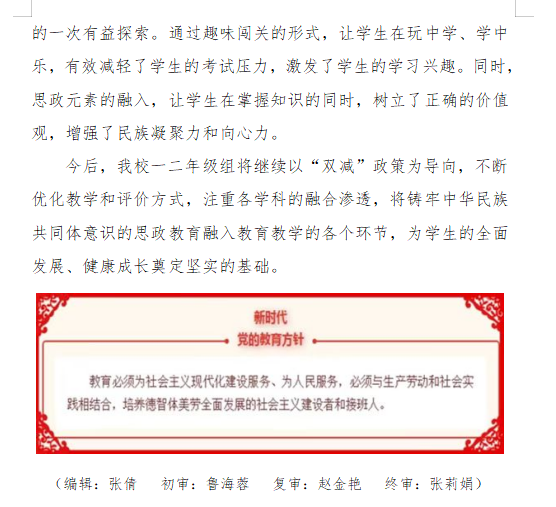 的一次有益探索。通过趣味闯关的形式，让学生在玩中学、学中乐，有效减轻了学生的考试压力，激发了学生的学习兴趣。同时，思政元素的融入，让学生在掌握知识的同时，树立了正确的价值观，增强了民族凝聚力和向心力。

今后，我校一二年级组将继续以“双减”政策为导向，不断优化教学和评价方式，注重各学科的融合渗透，将铸牢中华民族共同体意识的思政教育融入教育教学的各个环节，为学生的全面发展、健康成长奠定坚实的基础。

新时代
党的教育方针

教育必须为社会主义现代化建设服务、为人民服务，必须与生产劳动和社会实践相结合，培养德智体美劳全面发展的社会主义建设者和接班人。

（编辑：张倩　初审：鲁海蓉　复审：赵金艳　终审：张莉娟）